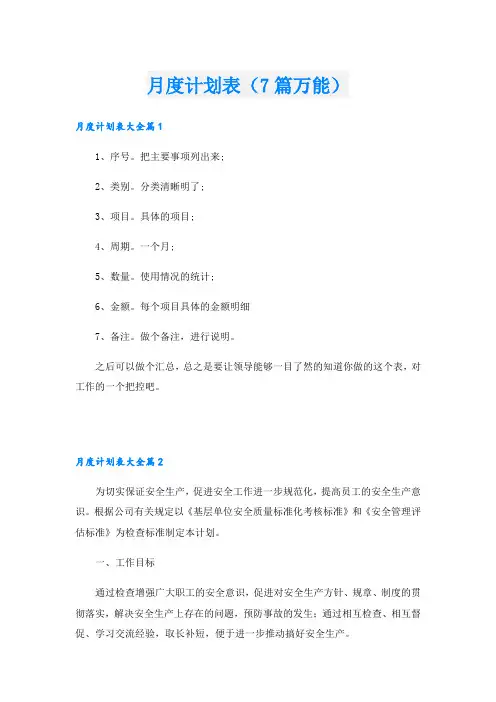 月度计划表（7篇万能）

月度计划表大全篇1

1、序号。把主要事项列出来；

2、类别。分类清晰明了；

3、项目。具体的项目；

4、周期。一个月；

5、数量。使用情况的统计；

6、金额。每个项目具体的金额明细

7、备注。做个备注，进行说明。

之后可以做个汇总，总之是要让领导能够一目了然的知道你做的这个表，对工作的一个把控吧。

月度计划表大全篇2

为切实保证安全生产，促进安全工作进一步规范化，提高员工的安全生产意识。根据公司有关规定以《基层单位安全质量标准化考核标准》和《安全管理评估标准》为检查标准制定本计划。

一、工作目标

通过检查增强广大职工的安全意识，促进对安全生产方针、规章、制度的贯彻落实，解决安全生产上存在的问题，预防事故的发生；通过相互检查、相互督促、学习交流经验，取长补短，便于进一步推动搞好安全生产。